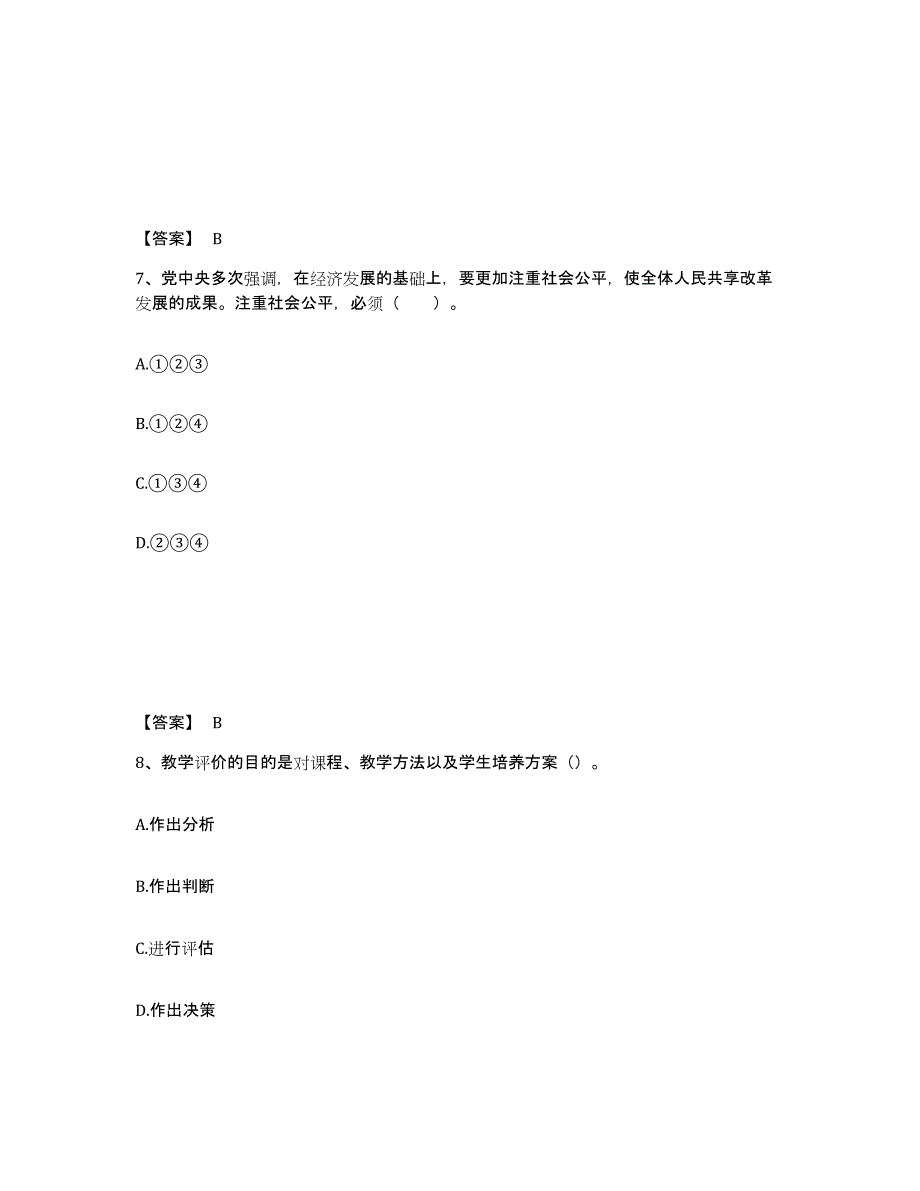 【答案】 B

7、党中央多次强调，在经济发展的基础上，要更加注重社会公平，使全体人民共享改革发展的成果。注重社会公平，必须（ ）。

A.①②③

B.①②④

C.①③④

D.②③④

【答案】 B

8、教学评价的目的是对课程、教学方法以及学生培养方案（）。

A.作出分析

B.作出判断

C.进行评估

D.作出决策